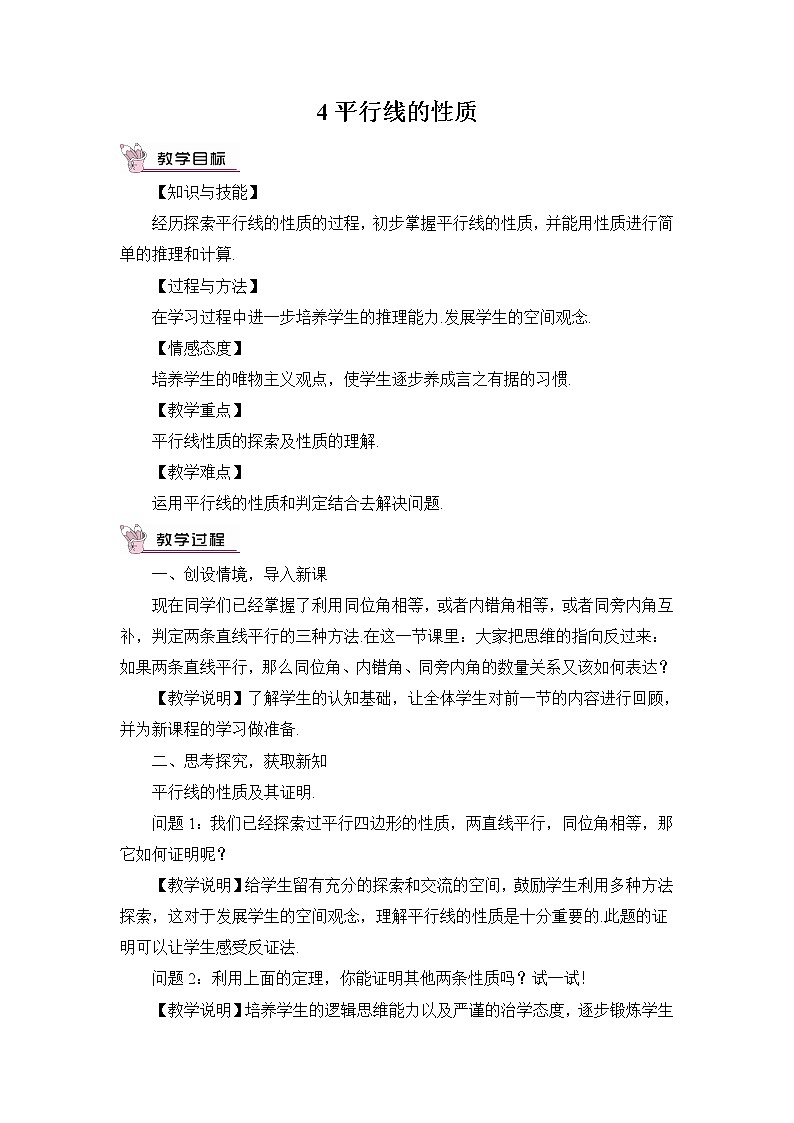 4 平行线的性质

教学目标

【知识与技能】

经历探索平行线的性质的过程，初步掌握平行线的性质，并能用性质进行简单的推理和计算.

【过程与方法】

在学习过程中进一步培养学生的推理能力.发展学生的空间观念.

【情感态度】

培养学生的唯物主义观点，使学生逐步养成言之有据的习惯.

【教学重点】

平行线性质的探索及性质的理解.

【教学难点】

运用平行线的性质和判定结合去解决问题.

教学过程

一、创设情境，导入新课

现在同学们已经掌握了利用同位角相等，或者内错角相等，或者同旁内角互补，判定两条直线平行的三种方法.在这一节课里：大家把思维的指向反过来：如果两条直线平行，那么同位角、内错角、同旁内角的数量关系又该如何表达？

【教学说明】了解学生的认知基础，让全体学生对前一节的内容进行回顾，并为新课程的学习做准备.

二、思考探究，获取新知

平行线的性质及其证明.

问题 1：我们已经探索过平行四边形的性质，两直线平行，同位角相等，那它如何证明呢？

【教学说明】给学生留有充分的探索和交流的空间，鼓励学生利用多种方法探索，这对于发展学生的空间观念，理解平行线的性质是十分重要的.此题的证明可以让学生感受反证法.

问题 2：利用上面的定理，你能证明其他两条性质吗？试一试!

【教学说明】培养学生的逻辑思维能力以及严谨的治学态度，逐步锻炼学生